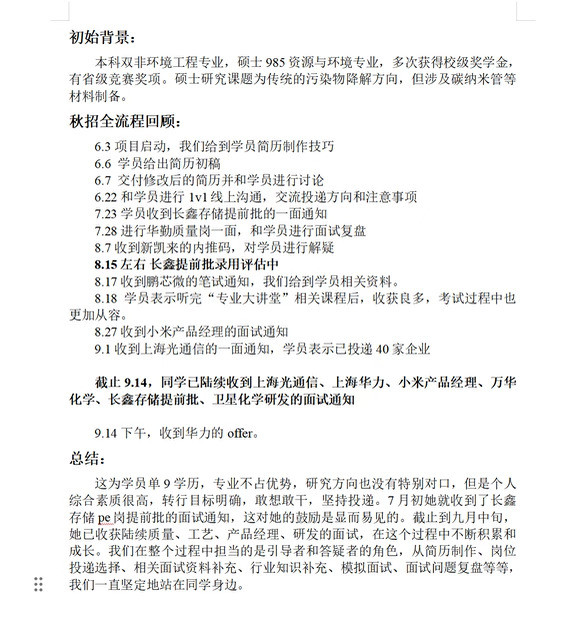 初始背景：

本科双非环境工程专业，硕士 985 资源与环境专业，多次获得校级奖学金，有省级竞赛奖项。硕士研究课题为传统的污染物降解方向，但涉及碳纳米管等材料制备。

秋招全流程回顾：

6.3 项目启动，我们给到学员简历制作技巧
6.6 学员给出简历初稿
6.7 交付修改后的简历并和学员进行讨论
6.22 和学员进行 1v1 线上沟通，交流投递方向和注意事项
7.23 学员收到长鑫存储提前批的一面通知
7.28 进行华勤质量岗一面，和学员进行面试复盘
8.7 收到新凯来的内推码，对学员进行解疑
8.15 左右 长鑫提前批录用评估中
8.17 收到鹏芯微的笔试通知，我们给到学员相关资料。
8.18 学员表示听完“专业大讲堂”相关课程后，收获良多，考试过程中也更加从容。
8.27 收到小米产品经理的面试通知
9.1 收到上海光通信的一面通知，学员表示已投递 40 家企业

截止 9.14，同学已陆续收到上海光通信、上海华力、小米产品经理、万华化学、长鑫存储提前批、卫星化学研发的面试通知

9.14 下午，收到华力的 offer。

总结：

这为学员单 9 学历，专业不占优势，研究方向也没有特别对口，但是个人综合素质很高，转行目标明确，敢想敢干，坚持投递。7 月初她就收到了长鑫存储 pe 岗提前批的面试通知，这对她的鼓励是显而易见的。截止到九月中旬，她已收获陆续质量、工艺、产品经理、研发的面试，在这个过程中不断积累和成长。我们在整个过程中担当的是引导者和答疑者的角色，从简历制作、岗位投递选择、相关面试资料补充、行业知识补充、模拟面试、面试问题复盘等等，我们一直坚定地站在同学身边。